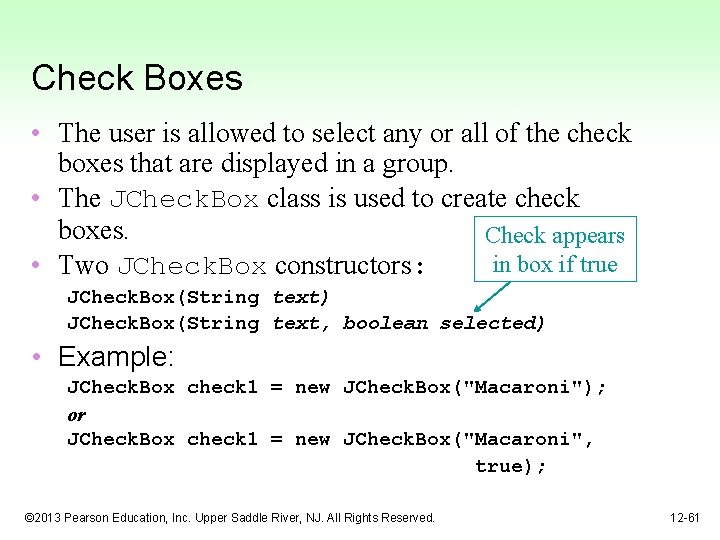 Check Boxes

• The user is allowed to select any or all of the check boxes that are displayed in a group.

• The JCheckBox class is used to create check boxes.

• Two JCheckBox constructors:

JCheckBox(String text)
JCheckBox(String text, boolean selected)

Check appears in box if true

• Example:

JCheckBox check1 = new JCheckBox("Macaroni");
or
JCheckBox check1 = new JCheckBox("Macaroni",
true);

©2013 Pearson Education, Inc. Upper Saddle River, NJ. All Rights Reserved.

12-61